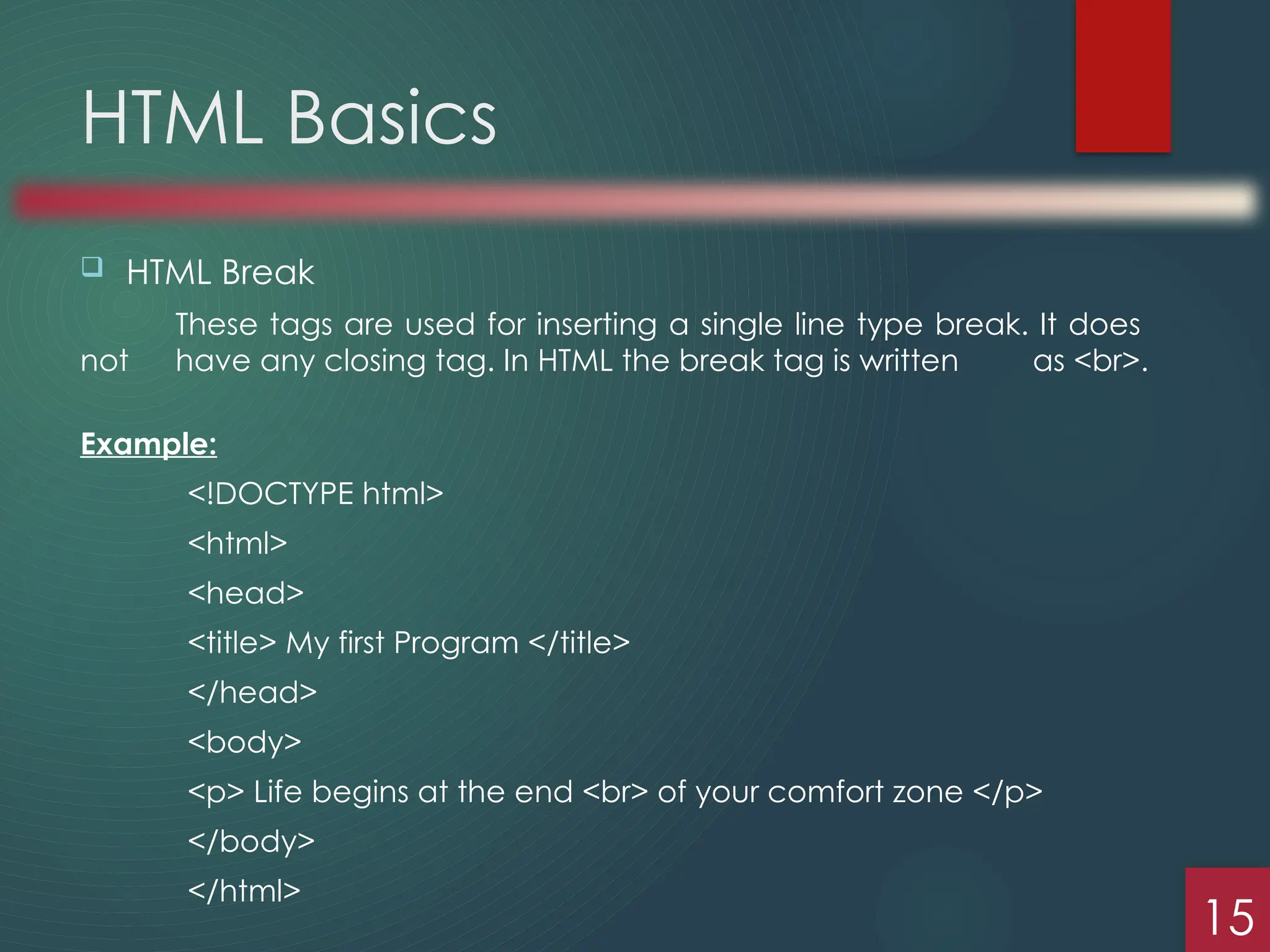 HTML Basics

HTML Break

These tags are used for inserting a single line type break. It does not have any closing tag. In HTML the break tag is written as <br>.

Example:

<!DOCTYPE html>

<html>

<head>

<title> My first Program </title>

</head>

<body>

<p> Life begins at the end <br> of your comfort zone </p>

</body>

</html>

15